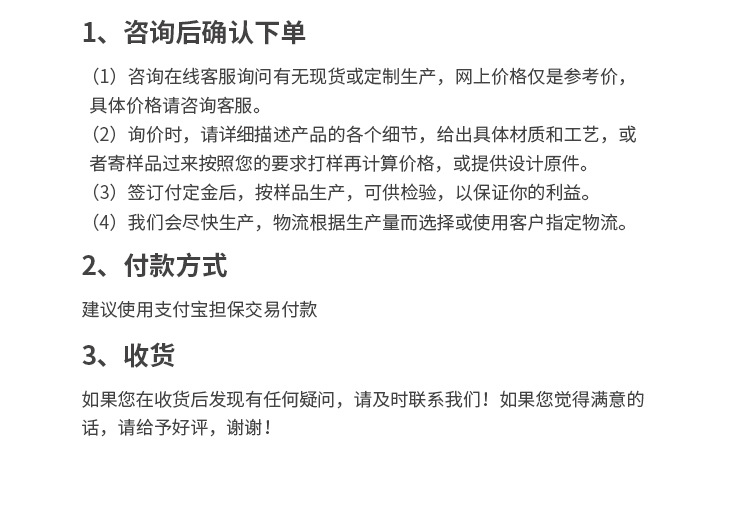 1、咨询后确认下单

（1）咨询在线客服询问有无现货或定制生产，网上价格仅是参考价，具体价格请咨询客服。
（2）询价时，请详细描述产品的各个细节，给出具体材质和工艺，或者寄样品过来按照您的要求打样再计算价格，或提供设计原件。
（3）签订付定金后，按样品生产，可供检验，以保证你的利益。
（4）我们会尽快生产，物流根据生产量而选择或使用客户指定物流。

2、付款方式

建议使用支付宝担保交易付款

3、收货

如果您在收货后发现有任何疑问，请及时联系我们！如果您觉得满意的话，请给予好评，谢谢！